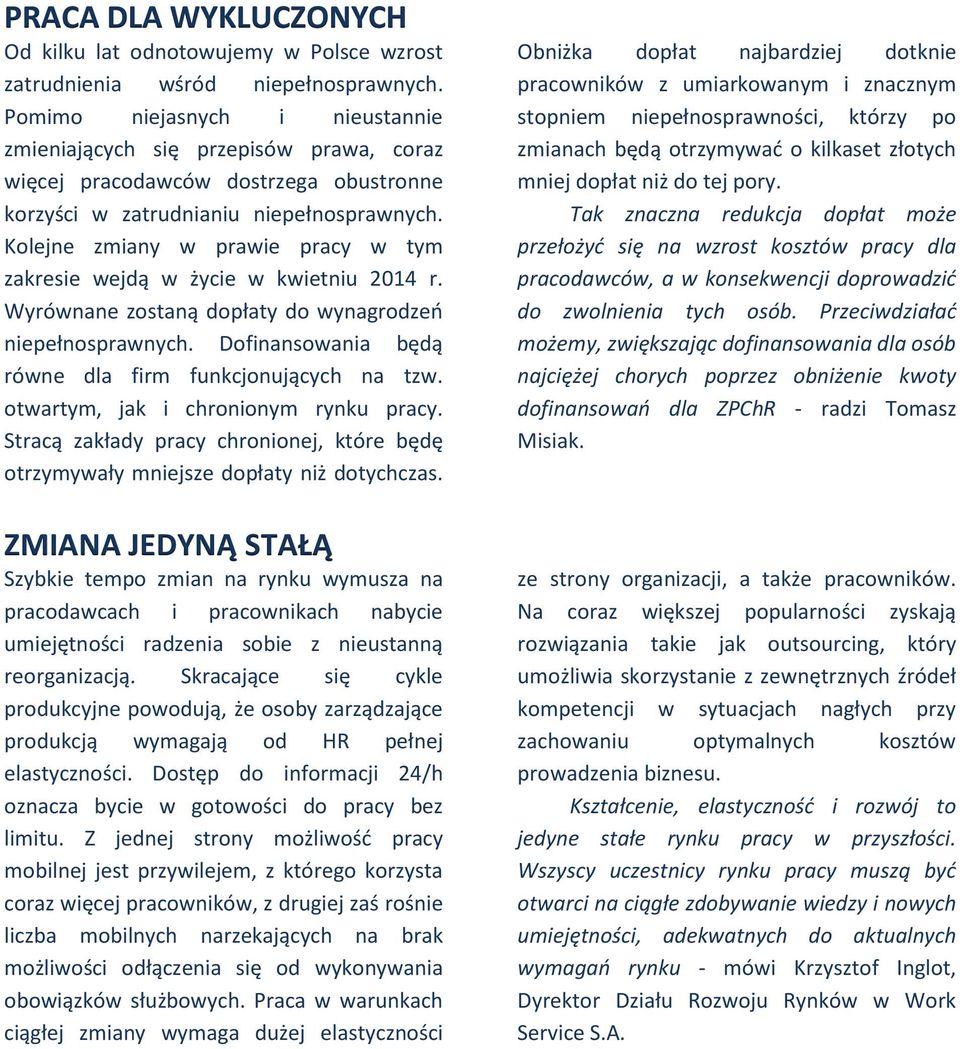 PRACA DLA WYKLUCZONYCH

Od kilku lat odnotowujemy w Polsce wzrost zatrudnienia wśród niepełnosprawnych. Pomimo niejasnych i nieustannie zmieniających się przepisów prawa, coraz więcej pracodawców dostrzega obustronne korzyści w zatrudnianiu niepełnosprawnych. Kolejne zmiany w prawie pracy w tym zakresie wejdą w życie w kwietniu 2014 r. Wyrównane zostaną dopłaty do wynagrodzeń niepełnosprawnych. Dofinansowania będą równe dla firm funkcjonujących na tzw. otwartym, jak i chronionym rynku pracy. Stracą zakłady pracy chronionej, które będę otrzymywały mniejsze dopłaty niż dotychczas.

Obniżka dopłat najbardziej dotknie pracowników z umiarkowanym i znacznym stopniem niepełnosprawności, którzy po zmianach będą otrzymywać o kilkaset złotych mniej dopłat niż do tej pory.

Tak znaczna redukcja dopłat może przełożyć się na wzrost kosztów pracy dla pracodawców, a w konsekwencji doprowadzić do zwolnienia tych osób. Przeciwdziałać możemy, zwiększając dofinansowania dla osób najciężej chorych poprzez obniżenie kwoty dofinansowań dla ZPChR - radzi Tomasz Misiak.

ZMIANA JEDYNĄ STAŁĄ

Szybkie tempo zmian na rynku wymusza na pracodawcach i pracownikach nabycie umiejętności radzenia sobie z nieustanną reorganizacją. Skracające się cykle produkcyjne powodują, że osoby zarządzające produkcją wymagają od HR pełnej elastyczności. Dostęp do informacji 24/h oznacza bycie w gotowości do pracy bez limitu. Z jednej strony możliwość pracy mobilnej jest przywilejem, z którego korzysta coraz więcej pracowników, z drugiej zaś rośnie liczba mobilnych narzekających na brak możliwości odłączenia się od wykonywania obowiązków służbowych. Praca w warunkach ciągłej zmiany wymaga dużej elastyczności ze strony organizacji, a także pracowników. Na coraz większej popularności zyskają rozwiązania takie jak outsourcing, który umożliwia skorzystanie z zewnętrznych źródeł kompetencji w sytuacjach nagłych przy zachowaniu optymalnych kosztów prowadzenia biznesu.

Kształcenie, elastyczność i rozwój to jedyne stałe rynku pracy w przyszłości. Wszyscy uczestnicy rynku pracy muszą być otwarci na ciągłe zdobywanie wiedzy i nowych umiejętności, adekwatnych do aktualnych wymagań rynku - mówi Krzysztof Inglot, Dyrektor Działu Rozwoju Rynków w Work Service S.A.